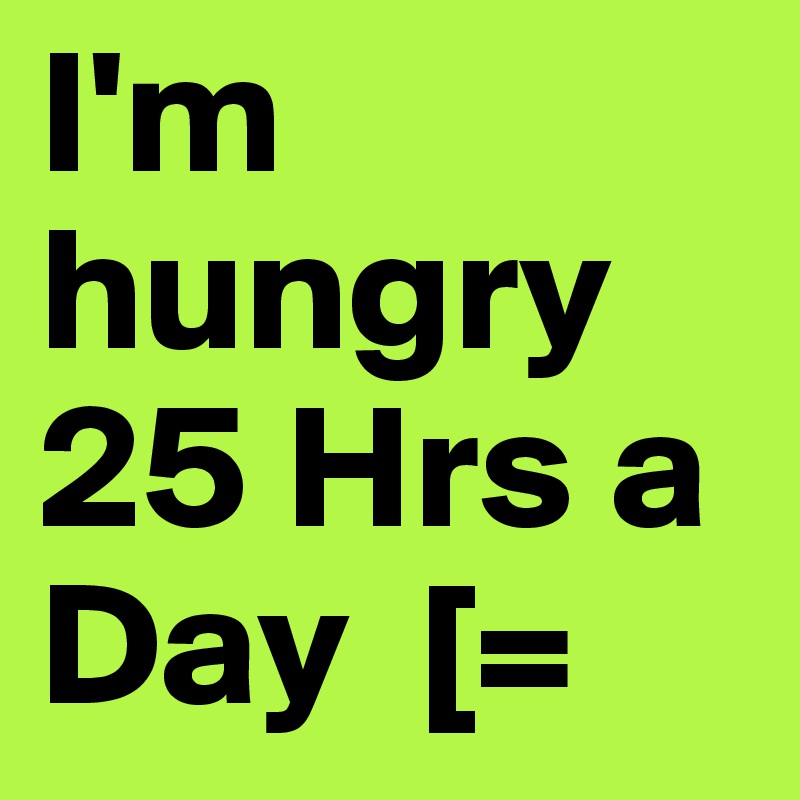 I'm hungry 25 Hrs a Day [=